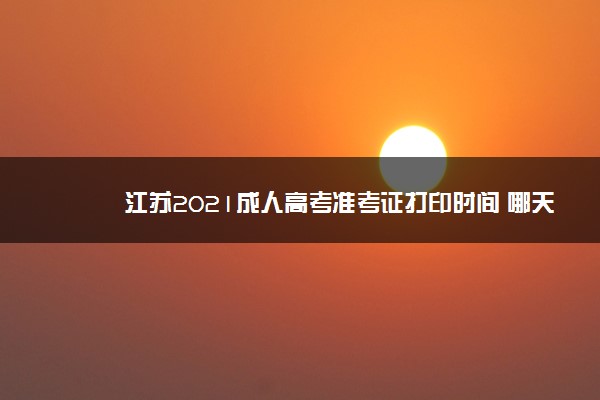 江苏2021成人高考准考证打印时间 哪天